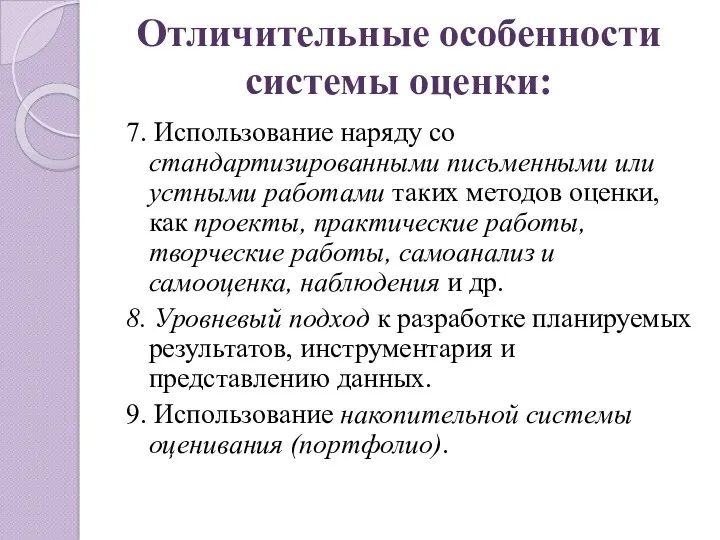 Отличительные особенности системы оценки:

7. Использование наряду со стандартизированными письменными или устными работами таких методов оценки, как проекты, практические работы, творческие работы, самоанализ и самооценка, наблюдения и др.

8. Уровневый подход к разработке планируемых результатов, инструментария и представлению данных.

9. Использование накопительной системы оценивания (портфолио).